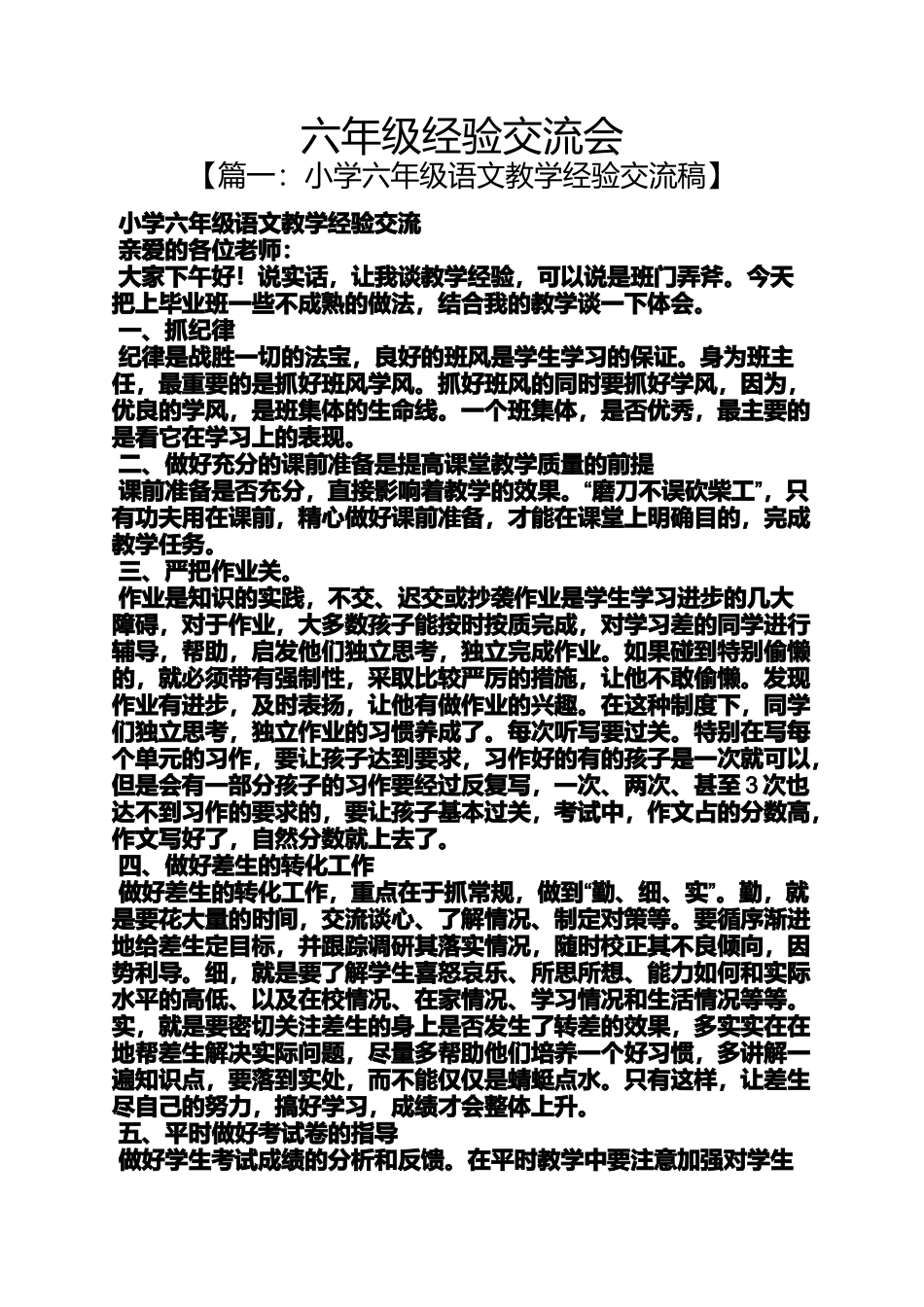 六年级经验交流会

【篇一：小学六年级语文教学经验交流稿】

小学六年级语文教学经验交流

亲爱的各位老师：

大家下午好！说实话，让我谈教学经验，可以说是班门弄斧。今天把上毕业班一些不成熟的做法，结合我的教学谈一下体会。

一、抓纪律

纪律是战胜一切的法宝，良好的班风是学生学习的保证。身为班主任，最重要的是抓好班风学风。抓好班风的同时要抓好学风，因为，优良的学风，是班集体的生命线。一个班集体，是否优秀，最主要的是看它在学习上的表现。

二、做好充分的课前准备是提高课堂教学质量的前提

课前准备是否充分，直接影响着教学的效果。“磨刀不误砍柴工”，只有功夫用在课前，精心做好课前准备，才能在课堂上明确目的，完成教学任务。

三、严把作业关。

作业是知识的实践，不交、迟交或抄袭作业是学生学习进步的几大障碍，对于作业，大多数孩子能按时按质完成，对学习差的同学进行辅导，帮助，启发他们独立思考，独立完成作业。如果碰到特别偷懒的，就必须带有强制性，采取比较严厉的措施，让他不敢偷懒。发现作业有进步，及时表扬，让他有做作业的兴趣。在这种制度下，同学们独立思考，独立作业的习惯养成了。每次听写要过关。特别在写每个单元的习作，要让孩子达到要求，习作好的有的孩子是一次就可以，但是会有一部分孩子的习作要经过反复写，一次、两次、甚至3次也达不到习作的要求的，要让孩子基本过关，考试中，作文占的分数高，作文写好了，自然分数就上去了。

四、做好差生的转化工作

做好差生的转化工作，重点在于抓常规，做到“勤、细、实”。勤，就是要花大量的时间，交流谈心、了解情况、制定对策等。要循序渐进地给差生定目标，并跟踪调研其落实情况，随时校正其不良倾向，因势利导。细，就是要了解学生喜怒哀乐、所思所想、能力如何和实际水平的高低、以及在校情况、在家情况、学习情况和生活情况等等。实，就是要密切关注差生的身上是否发生了转差的效果，多实实在在地帮差生解决实际问题，尽量多帮助他们培养一个好习惯，多讲解一遍知识点，要落到实处，而不能仅仅是蜻蜓点水。只有这样，让差生尽自己的努力，搞好学习，成绩才会整体上升。

五、平时做好考试卷的指导

做好学生考试成绩的分析和反馈。在平时教学中要注意加强对学生